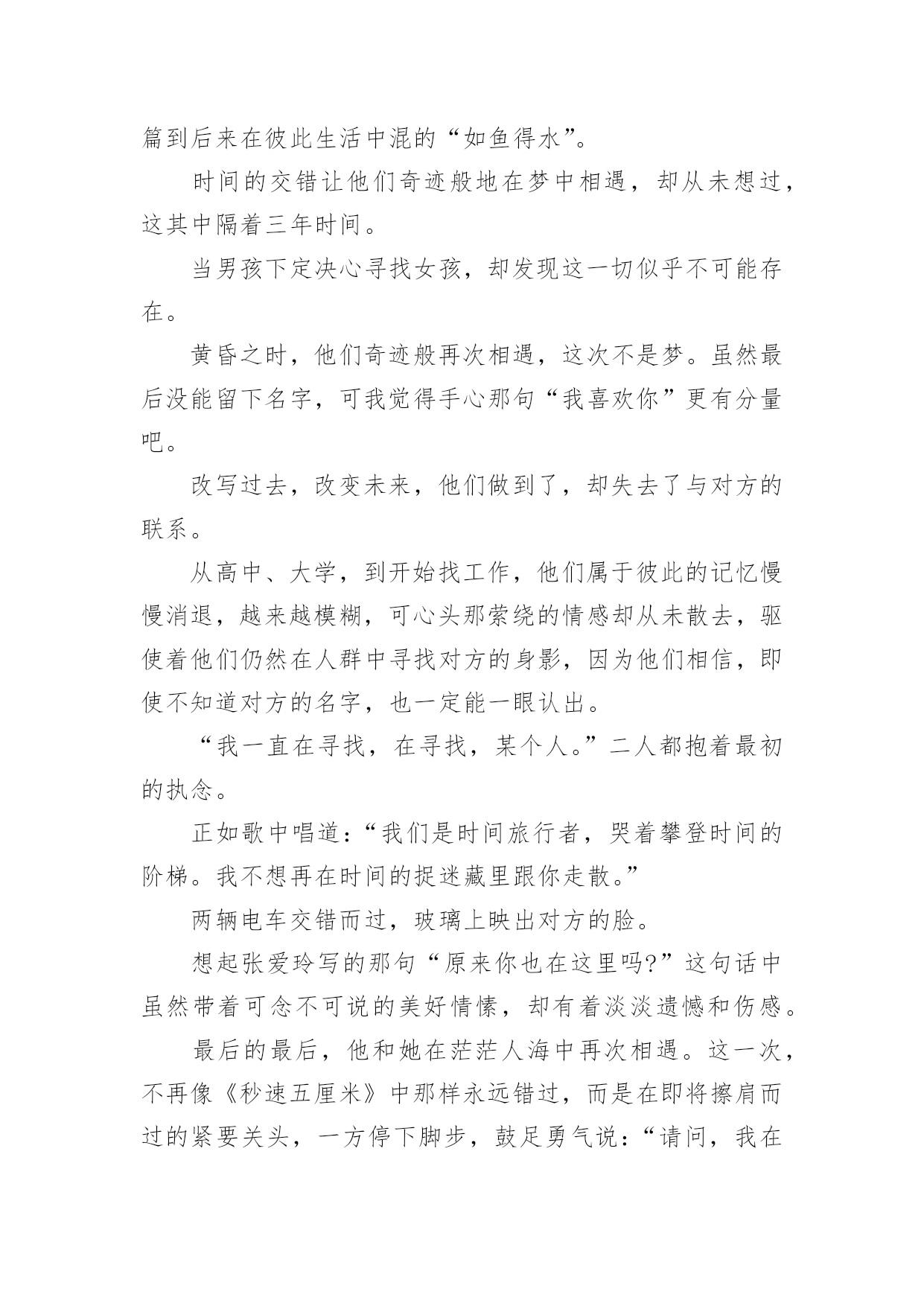 篇到后来在彼此生活中混的“如鱼得水”。

时间的交错让他们奇迹般地在梦中相遇，却从未想过，这其中隔着三年时间。

当男孩下定决心寻找女孩，却发现这一切似乎不可能存在。

黄昏之时，他们奇迹般再次相遇，这次不是梦。虽然最后没能留下名字，可我觉得手心那句“我喜欢你”更有分量吧。

改写过去，改变未来，他们做到了，却失去了与对方的联系。

从高中、大学，到开始找工作，他们属于彼此的记忆慢慢消退，越来越模糊，可心头那萦绕的情感却从未散去，驱使着他们仍然在人群中寻找对方的身影，因为他们相信，即使不知道对方的名字，也一定能一眼认出。

“我一直在寻找，在寻找，某个人。”二人都抱着最初的执念。

正如歌中唱道：“我们是时间旅行者，哭着攀登时间的阶梯。我不想再在时间的捉迷藏里跟你走散。”

两辆电车交错而过，玻璃上映出对方的脸。

想起张爱玲写的那句“原来你也在这里吗?”这句话中虽然带着可念不可说的美好情愫，却有着淡淡遗憾和伤感。

最后的最后，他和她在茫茫人海中再次相遇。这一次，不再像《秒速五厘米》中那样永远错过，而是在即将擦肩而过的紧要关头，一方停下脚步，鼓足勇气说：“请问，我在